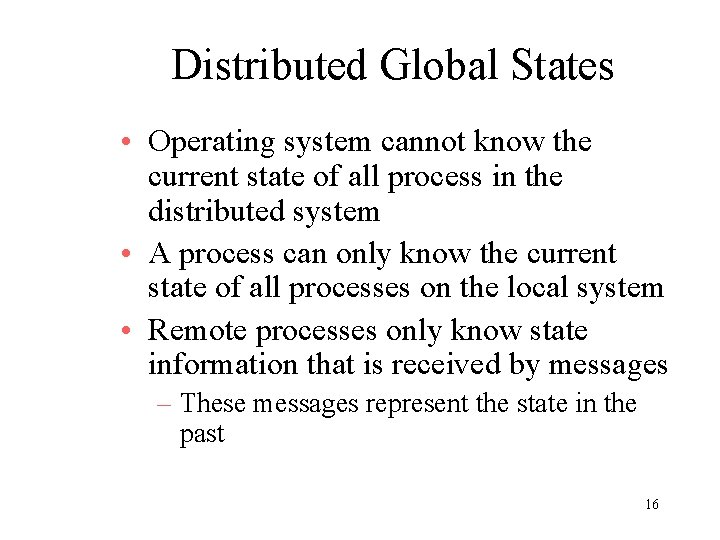 Distributed Global States

• Operating system cannot know the current state of all process in the distributed system
• A process can only know the current state of all processes on the local system
• Remote processes only know state information that is received by messages
  – These messages represent the state in the past

16